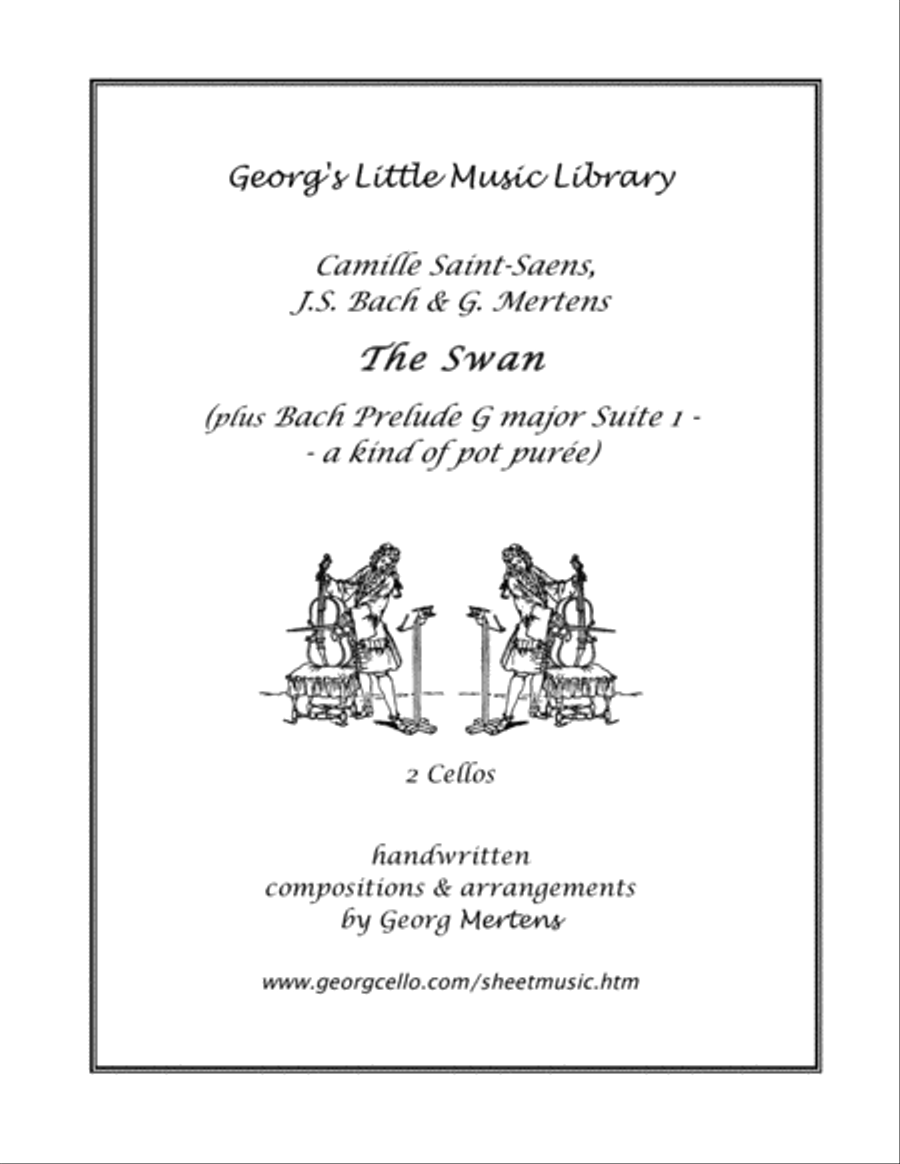 Georg's Little Music Library

Camille Saint-Saens,
J.S. Bach & G. Mertens

The Swan

(plus Bach Prelude G major Suite 1 -
- a kind of pot purée)

2 Cellos

handwritten
compositions & arrangements
by Georg Mertens

www.georgcello.com/sheetmusic.htm